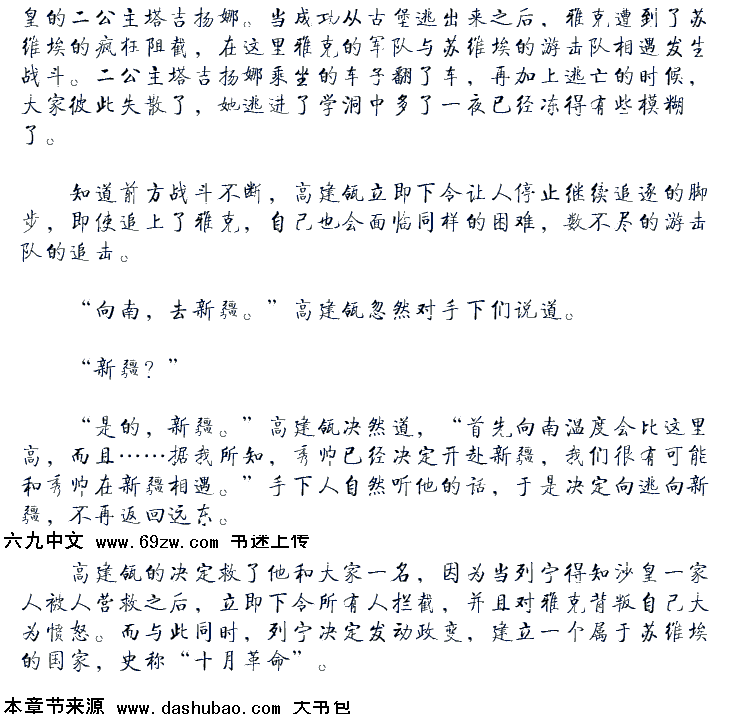 皇的二公主塔吉扬娜。当成功从古堡逃出来之后，雅克遭到了苏维埃的疯狂阻截，在这里雅克的军队与苏维埃的游击队相遇发生战斗。二公主塔吉扬娜乘坐的车子翻了车，再加上逃亡的时候，大家彼此失散了，她逃进了学洞中多了一夜已经冻得有些模糊了。

知道前方战斗不断，高建瓴立即下令让人停止继续追逐的脚步，即使追上了雅克，自己也会面临同样的困难，数不尽的游击队的追击。

“向南，去新疆。”高建瓴忽然对手下们说道。

“新疆？”

“是的，新疆。”高建瓴决然道，“首先向南温度会比这里高，而且……据我所知，秀帅已经决定开赴新疆，我们很有可能和秀帅在新疆相遇。”手下人自然听他的话，于是决定向逃向新疆，不再返回远东。

六九中文 www.69zw.com 书迷上传

高建瓴的决定救了他和大家一名，因为当列宁得知沙皇一家人被人营救之后，立即下令所有人拦截，并且对雅克背叛自己大为愤怒。而与此同时，列宁决定发动政变，建立一个属于苏维埃的国家，史称“十月革命”。

本章节来源 www.dashubao.com 大书包